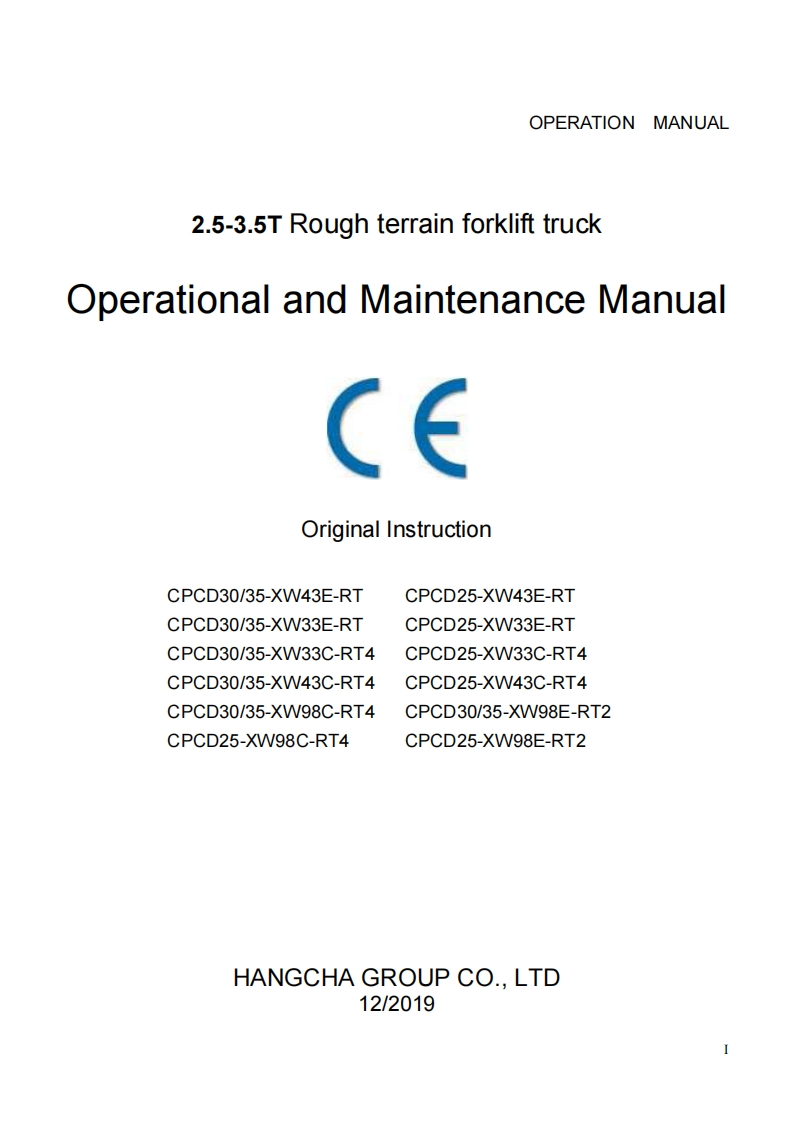 OPERATION MANUAL

2.5-3.5T Rough terrain forklift truck

Operational and Maintenance Manual

CE

Original Instruction

CPCD30/35-XW43E-RT
CPCD30/35-XW33E-RT
CPCD30/35-XW33C-RT4
CPCD30/35-XW43C-RT4
CPCD30/35-XW98C-RT4
CPCD25-XW98C-RT4

CPCD25-XW43E-RT
CPCD25-XW33E-RT
CPCD25-XW33C-RT4
CPCD25-XW43C-RT4
CPCD30/35-XW98E-RT2
CPCD25-XW98E-RT2

HANGCHA GROUP CO., LTD
12/2019

I